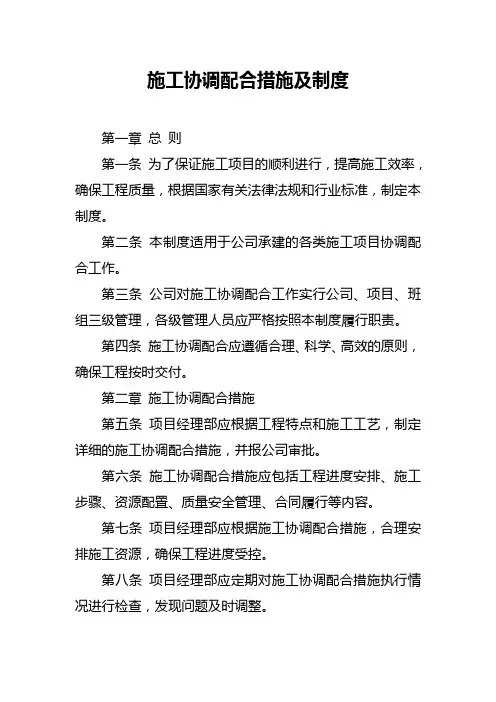 施工协调配合措施及制度

第一章 总 则

第一条 为了保证施工项目的顺利进行，提高施工效率，确保工程质量，根据国家有关法律法规和行业标准，制定本制度。

第二条 本制度适用于公司承建的各类施工项目协调配合工作。

第三条 公司对施工协调配合工作实行公司、项目、班组三级管理，各级管理人员应严格按照本制度履行职责。

第四条 施工协调配合应遵循合理、科学、高效的原则，确保工程按时交付。

第二章 施工协调配合措施

第五条 项目经理部应根据工程特点和施工工艺，制定详细的施工协调配合措施，并报公司审批。

第六条 施工协调配合措施应包括工程进度安排、施工步骤、资源配置、质量安全管理、合同履行等内容。

第七条 项目经理部应根据施工协调配合措施，合理安排施工资源，确保工程进度受控。

第八条 项目经理部应定期对施工协调配合措施执行情况进行检查，发现问题及时调整。